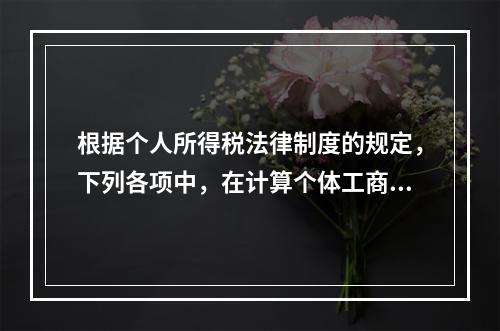 根据个人所得税法律制度的规定，下列各项中，在计算个体工商...